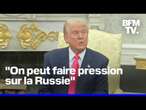 BFM TV.

"On peut faire pression sur la Russie"